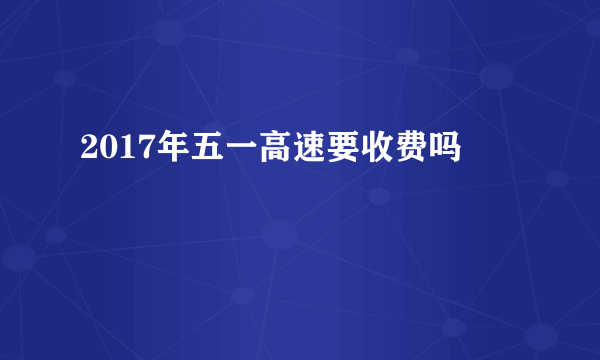 2017年五一高速要收费吗